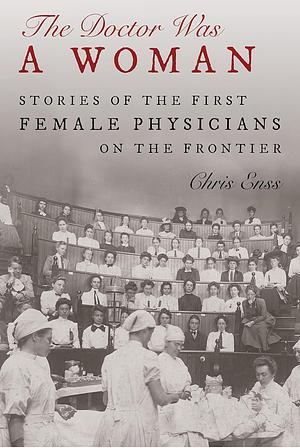 The Doctor Was
A WOMAN

STORIES OF THE FIRST
FEMALE PHYSICIANS
ON THE FRONTIER

Chris Enss